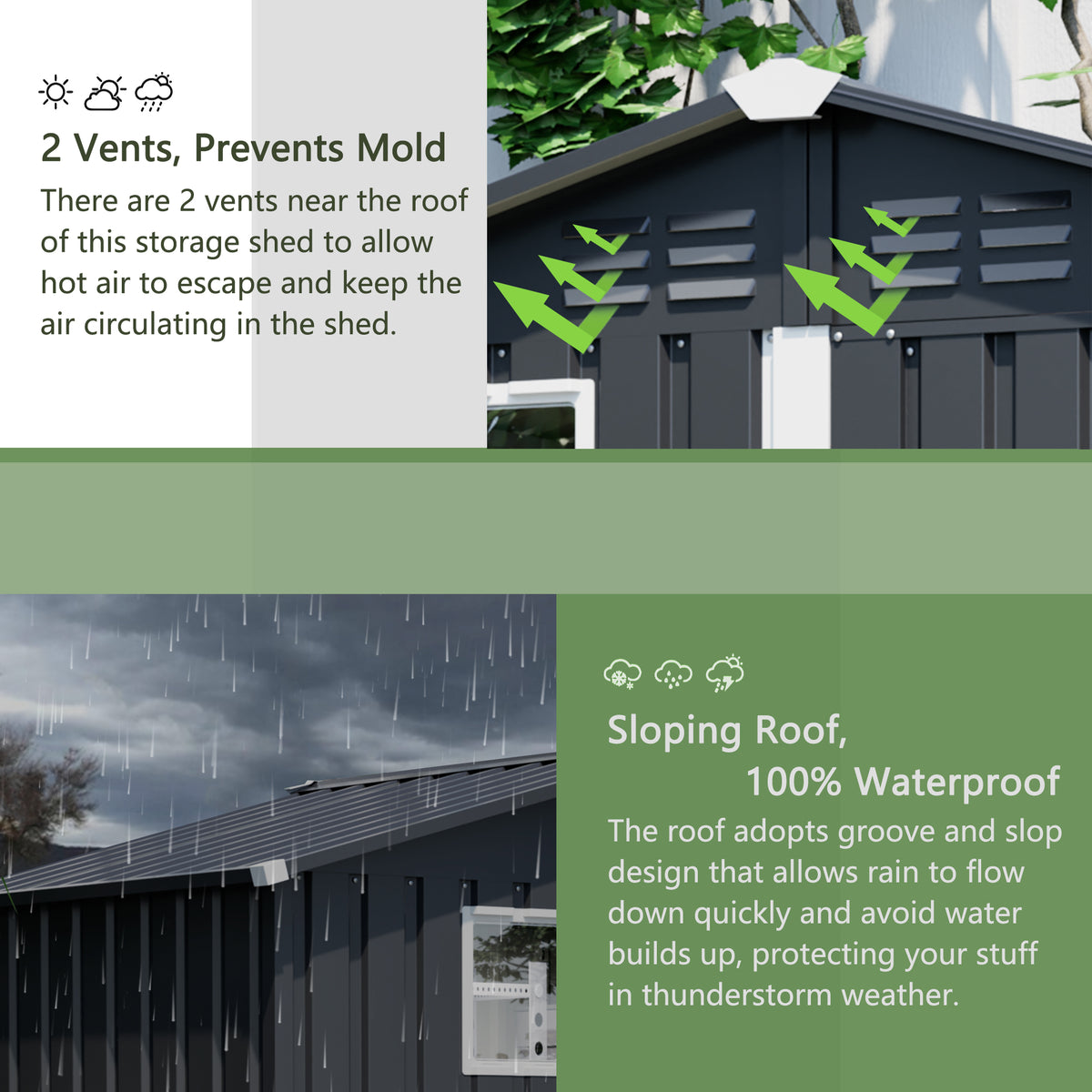 2 Vents, Prevents Mold

There are 2 vents near the roof of this storage shed to allow hot air to escape and keep the air circulating in the shed.

Sloping Roof,
100% Waterproof

The roof adopts groove and slop design that allows rain to flow down quickly and avoid water builds up, protecting your stuff in thunderstorm weather.